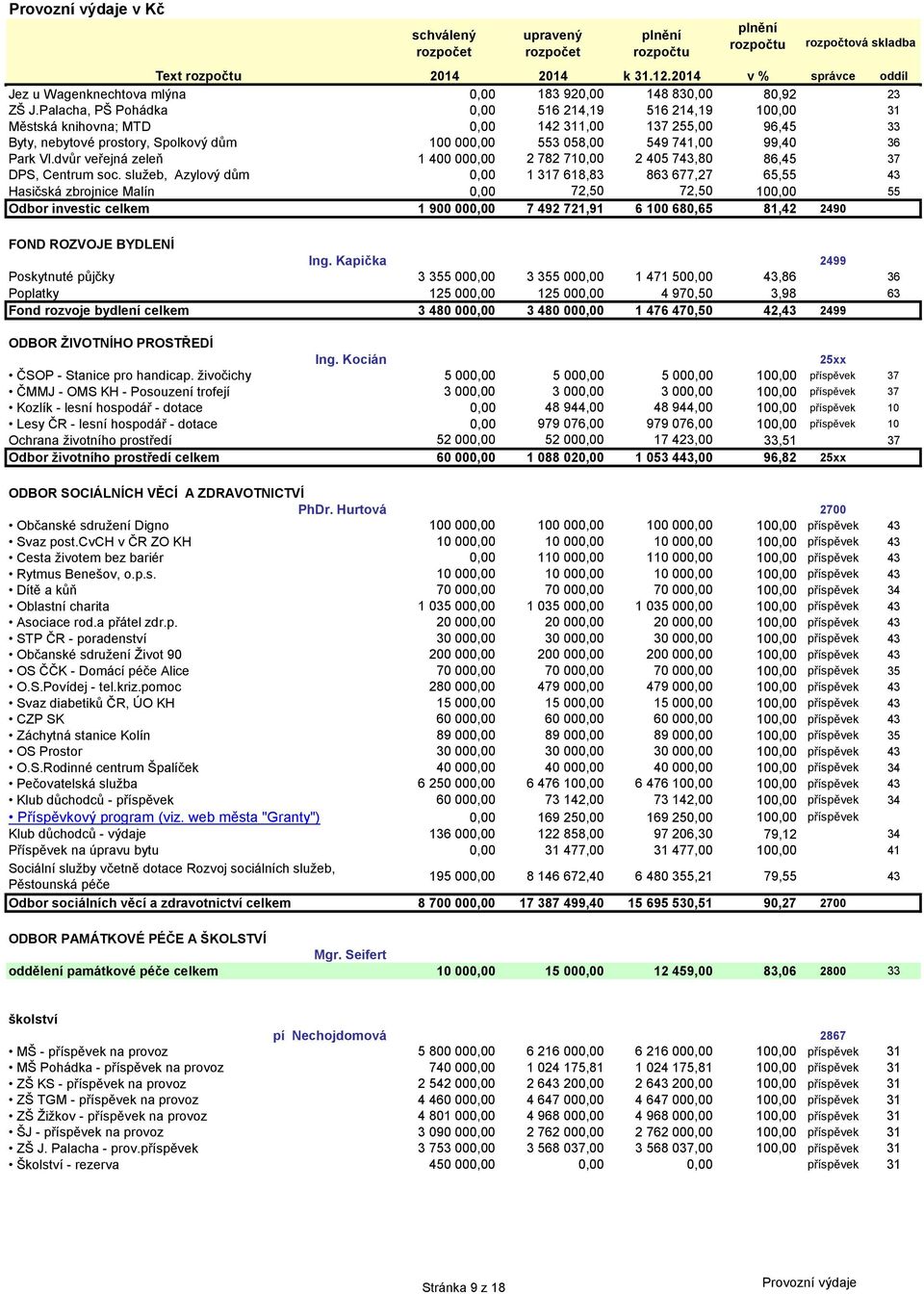 Provozní výdaje v Kč

| Text rozpočtu | schválený rozpočet 2014 | upravený rozpočet 2014 | plnění rozpočtu k 31.12.2014 | plnění rozpočtu v % | rozpočtová skladba správce | oddíl |
|---|---|---|---|---|---|---|
| Jez u Wagenknechtova mlýna | 0,00 | 183 920,00 | 148 830,00 | 80,92 | | 23 |
| ZŠ J.Palacha, PŠ Pohádka | 0,00 | 516 214,19 | 516 214,19 | 100,00 | | 31 |
| Městská knihovna; MTD | 0,00 | 142 311,00 | 137 255,00 | 96,45 | | 33 |
| Byty, nebytové prostory, Spolkový dům | 100 000,00 | 553 058,00 | 549 741,00 | 99,40 | | 36 |
| Park Vl.dvůr veřejná zeleň | 1 400 000,00 | 2 782 710,00 | 2 405 743,80 | 86,45 | | 37 |
| DPS, Centrum soc. služeb, Azylový dům | 0,00 | 1 317 618,83 | 863 677,27 | 65,55 | | 43 |
| Hasičská zbrojnice Malín | 0,00 | 72,50 | 72,50 | 100,00 | | 55 |
| Odbor investic celkem | 1 900 000,00 | 7 492 721,91 | 6 100 680,65 | 81,42 | 2490 | |
| FOND ROZVOJE BYDLENÍ | | | | | | |
| Ing. Kapička | | | | | 2499 | |
| Poskytnuté půjčky | 3 355 000,00 | 3 355 000,00 | 1 471 500,00 | 43,86 | | 36 |
| Poplatky | 125 000,00 | 125 000,00 | 4 970,50 | 3,98 | | 63 |
| Fond rozvoje bydlení celkem | 3 480 000,00 | 3 480 000,00 | 1 476 470,50 | 42,43 | 2499 | |
| ODBOR ŽIVOTNÍHO PROSTŘEDÍ | | | | | | |
| Ing. Kocián | | | | | 25xx | |
| • ČSOP - Stanice pro handicap. živočichy | 5 000,00 | 5 000,00 | 5 000,00 | 100,00 | příspěvek | 37 |
| • ČMMJ - OMS KH - Posouzení trofejí | 3 000,00 | 3 000,00 | 3 000,00 | 100,00 | příspěvek | 37 |
| • Kozlík - lesní hospodář - dotace | 0,00 | 48 944,00 | 48 944,00 | 100,00 | příspěvek | 10 |
| • Lesy ČR - lesní hospodář - dotace | 0,00 | 979 076,00 | 979 076,00 | 100,00 | příspěvek | 10 |
| Ochrana životního prostředí | 52 000,00 | 52 000,00 | 17 423,00 | 33,51 | | 37 |
| Odbor životního prostředí celkem | 60 000,00 | 1 088 020,00 | 1 053 443,00 | 96,82 | 25xx | |
| ODBOR SOCIÁLNÍCH VĚCÍ A ZDRAVOTNICTVÍ | | | | | | |
| PhDr. Hurtová | | | | | 2700 | |
| • Občanské sdružení Digno | 100 000,00 | 100 000,00 | 100 000,00 | 100,00 | příspěvek | 43 |
| • Svaz post.CvCH v ČR ZO KH | 10 000,00 | 10 000,00 | 10 000,00 | 100,00 | příspěvek | 43 |
| • Cesta životem bez bariér | 0,00 | 110 000,00 | 110 000,00 | 100,00 | příspěvek | 43 |
| • Rytmus Benešov, o.p.s. | 10 000,00 | 10 000,00 | 10 000,00 | 100,00 | příspěvek | 43 |
| • Dítě a kůň | 70 000,00 | 70 000,00 | 70 000,00 | 100,00 | příspěvek | 34 |
| • Oblastní charita | 1 035 000,00 | 1 035 000,00 | 1 035 000,00 | 100,00 | příspěvek | 43 |
| • Asociace rod.a přátel zdr.p. | 20 000,00 | 20 000,00 | 20 000,00 | 100,00 | příspěvek | 43 |
| • STP ČR - poradenství | 30 000,00 | 30 000,00 | 30 000,00 | 100,00 | příspěvek | 43 |
| • Občanské sdružení Život 90 | 200 000,00 | 200 000,00 | 200 000,00 | 100,00 | příspěvek | 43 |
| • OS ČČK - Domácí péče Alice | 70 000,00 | 70 000,00 | 70 000,00 | 100,00 | příspěvek | 35 |
| • O.S.Povídej - tel.kriz.pomoc | 280 000,00 | 479 000,00 | 479 000,00 | 100,00 | příspěvek | 43 |
| • Svaz diabetiků ČR, ÚO KH | 15 000,00 | 15 000,00 | 15 000,00 | 100,00 | příspěvek | 43 |
| • CZP SK | 60 000,00 | 60 000,00 | 60 000,00 | 100,00 | příspěvek | 43 |
| • Záchytná stanice Kolín | 89 000,00 | 89 000,00 | 89 000,00 | 100,00 | příspěvek | 35 |
| • OS Prostor | 30 000,00 | 30 000,00 | 30 000,00 | 100,00 | příspěvek | 43 |
| • O.S.Rodinné centrum Špalíček | 40 000,00 | 40 000,00 | 40 000,00 | 100,00 | příspěvek | 34 |
| • Pečovatelská služba | 6 250 000,00 | 6 476 100,00 | 6 476 100,00 | 100,00 | příspěvek | 43 |
| • Klub důchodců - příspěvek | 60 000,00 | 73 142,00 | 73 142,00 | 100,00 | příspěvek | 34 |
| • Příspěvkový program (viz. web města "Granty") | 0,00 | 169 250,00 | 169 250,00 | 100,00 | příspěvek | |
| Klub důchodců - výdaje | 136 000,00 | 122 858,00 | 97 206,30 | 79,12 | | 34 |
| Příspěvek na úpravu bytu | 0,00 | 31 477,00 | 31 477,00 | 100,00 | | 41 |
| Sociální služby včetně dotace Rozvoj sociálních služeb, Pěstounská péče | 195 000,00 | 8 146 672,40 | 6 480 355,21 | 79,55 | | 43 |
| Odbor sociálních věcí a zdravotnictví celkem | 8 700 000,00 | 17 387 499,40 | 15 695 530,51 | 90,27 | 2700 | |
| ODBOR PAMÁTKOVÉ PÉČE A ŠKOLSTVÍ | | | | | | |
| Mgr. Seifert | | | | | | |
| oddělení památkové péče celkem | 10 000,00 | 15 000,00 | 12 459,00 | 83,06 | 2800 | 33 |
| školství | | | | | | |
| pí Nechojdomová | | | | | 2867 | |
| • MŠ - příspěvek na provoz | 5 800 000,00 | 6 216 000,00 | 6 216 000,00 | 100,00 | příspěvek | 31 |
| • MŠ Pohádka - příspěvek na provoz | 740 000,00 | 1 024 175,81 | 1 024 175,81 | 100,00 | příspěvek | 31 |
| • ZŠ KS - příspěvek na provoz | 2 542 000,00 | 2 643 200,00 | 2 643 200,00 | 100,00 | příspěvek | 31 |
| • ZŠ TGM - příspěvek na provoz | 4 460 000,00 | 4 647 000,00 | 4 647 000,00 | 100,00 | příspěvek | 31 |
| • ZŠ Žižkov - příspěvek na provoz | 4 801 000,00 | 4 968 000,00 | 4 968 000,00 | 100,00 | příspěvek | 31 |
| • ŠJ - příspěvek na provoz | 3 090 000,00 | 2 762 000,00 | 2 762 000,00 | 100,00 | příspěvek | 31 |
| • ZŠ J. Palacha - prov.příspěvek | 3 753 000,00 | 3 568 037,00 | 3 568 037,00 | 100,00 | příspěvek | 31 |
| • Školství - rezerva | 450 000,00 | 0,00 | 0,00 | | příspěvek | 31 |

Stránka 9 z 18

Provozní výdaje